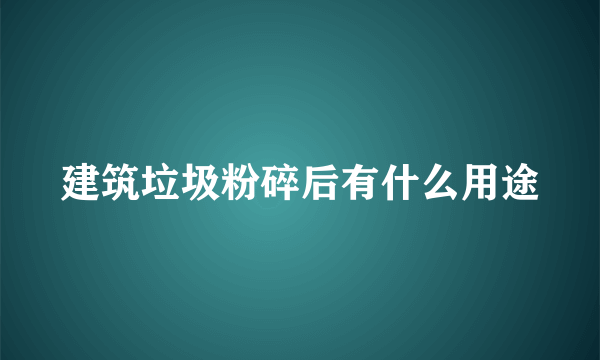 建筑垃圾粉碎后有什么用途